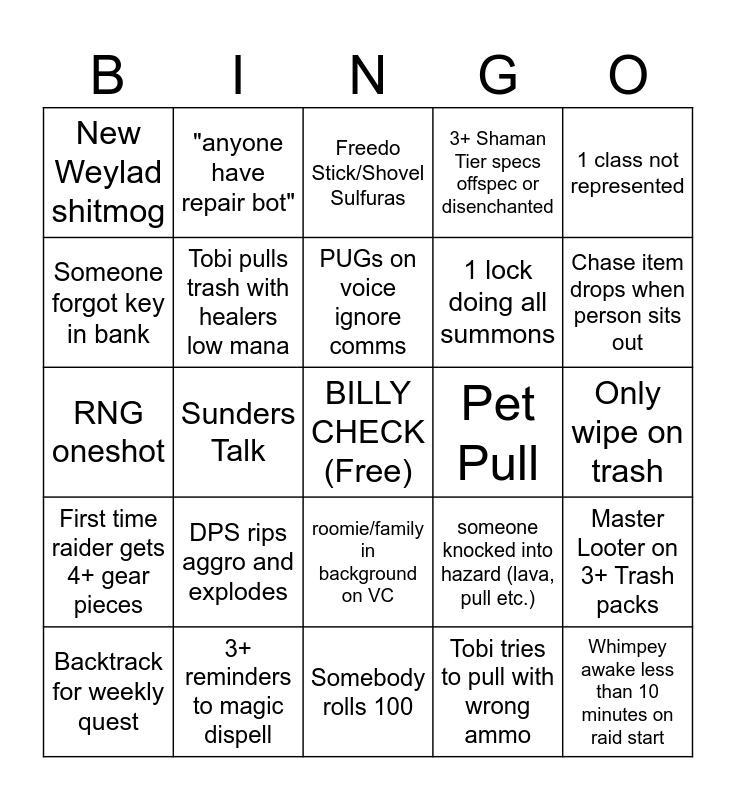 | B | I | N | G | O |
|---|---|---|---|---|
| New Weylad shitmog | "anyone have repair bot" | Freedo Stick/Shovel Sulfuras | 3+ Shaman Tier specs offspec or disenchanted | 1 class not represented |
| Someone forgot key in bank | Tobi pulls trash with healers low mana | PUGs on voice ignore comms | 1 lock doing all summons | Chase item drops when person sits out |
| RNG oneshot | Sunders Talk | BILLY CHECK (Free) | Pet Pull | Only wipe on trash |
| First time raider gets 4+ gear pieces | DPS rips aggro and explodes | roomie/family in background on VC | someone knocked into hazard (lava, pull etc.) | Master Looter on 3+ Trash packs |
| Backtrack for weekly quest | 3+ reminders to magic dispell | Somebody rolls 100 | Tobi tries to pull with wrong ammo | Whimpey awake less than 10 minutes on raid start |